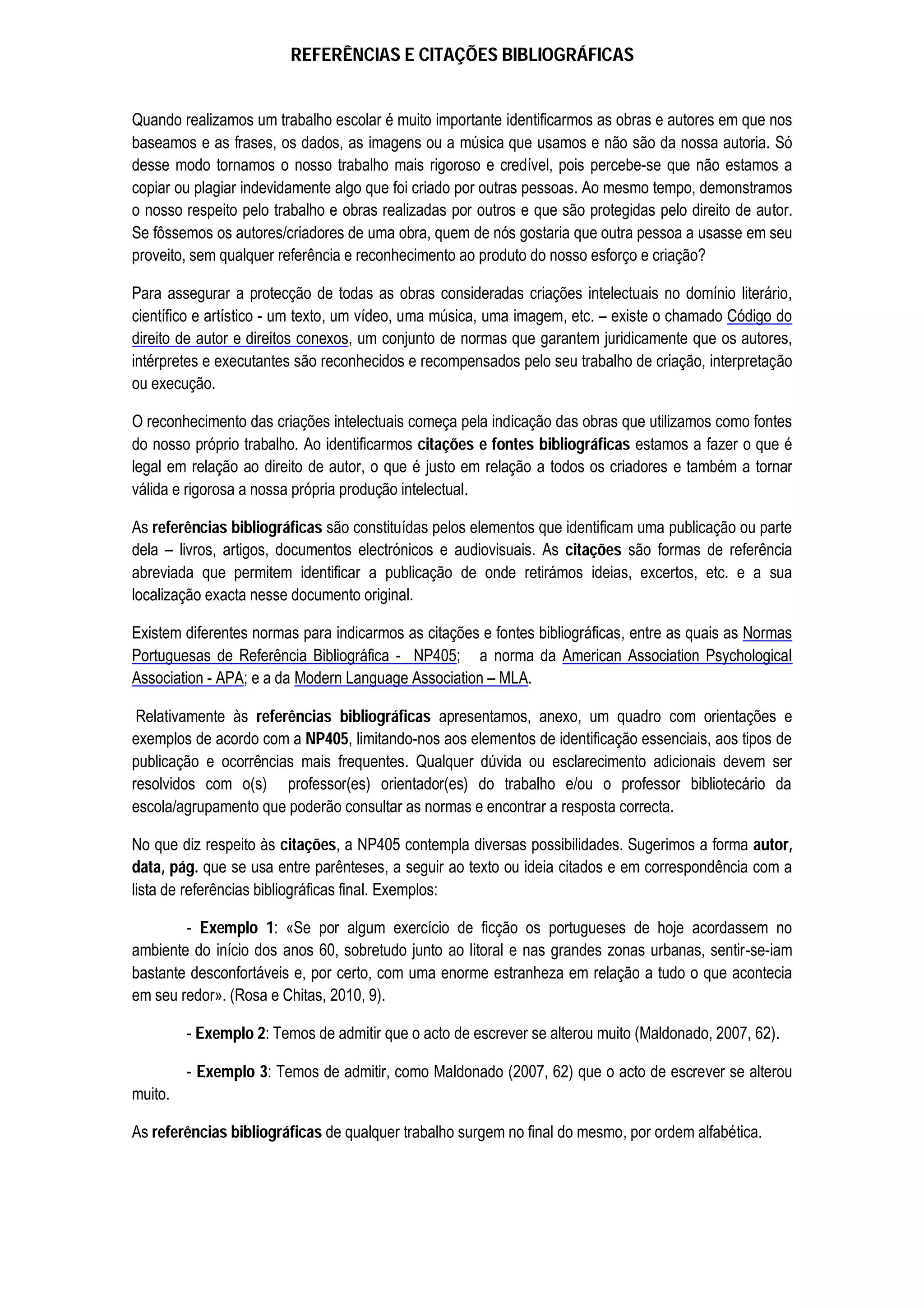 REFERÊNCIAS E CITAÇÕES BIBLIOGRÁFICAS

Quando realizamos um trabalho escolar é muito importante identificarmos as obras e autores em que nos baseamos e as frases, os dados, as imagens ou a música que usamos e não são da nossa autoria. Só desse modo tornamos o nosso trabalho mais rigoroso e credível, pois percebe-se que não estamos a copiar ou plagiar indevidamente algo que foi criado por outras pessoas. Ao mesmo tempo, demonstramos o nosso respeito pelo trabalho e obras realizadas por outros e que são protegidas pelo direito de autor. Se fôssemos os autores/criadores de uma obra, quem de nós gostaria que outra pessoa a usasse em seu proveito, sem qualquer referência e reconhecimento ao produto do nosso esforço e criação?

Para assegurar a protecção de todas as obras consideradas criações intelectuais no domínio literário, científico e artístico - um texto, um vídeo, uma música, uma imagem, etc. – existe o chamado Código do direito de autor e direitos conexos, um conjunto de normas que garantem juridicamente que os autores, intérpretes e executantes são reconhecidos e recompensados pelo seu trabalho de criação, interpretação ou execução.

O reconhecimento das criações intelectuais começa pela indicação das obras que utilizamos como fontes do nosso próprio trabalho. Ao identificarmos citações e fontes bibliográficas estamos a fazer o que é legal em relação ao direito de autor, o que é justo em relação a todos os criadores e também a tornar válida e rigorosa a nossa própria produção intelectual.

As referências bibliográficas são constituídas pelos elementos que identificam uma publicação ou parte dela – livros, artigos, documentos electrónicos e audiovisuais. As citações são formas de referência abreviada que permitem identificar a publicação de onde retirámos ideias, excertos, etc. e a sua localização exacta nesse documento original.

Existem diferentes normas para indicarmos as citações e fontes bibliográficas, entre as quais as Normas Portuguesas de Referência Bibliográfica - NP405; a norma da American Association Psychological Association - APA; e a da Modern Language Association – MLA.

Relativamente às referências bibliográficas apresentamos, anexo, um quadro com orientações e exemplos de acordo com a NP405, limitando-nos aos elementos de identificação essenciais, aos tipos de publicação e ocorrências mais frequentes. Qualquer dúvida ou esclarecimento adicionais devem ser resolvidos com o(s) professor(es) orientador(es) do trabalho e/ou o professor bibliotecário da escola/agrupamento que poderão consultar as normas e encontrar a resposta correcta.

No que diz respeito às citações, a NP405 contempla diversas possibilidades. Sugerimos a forma autor, data, pág. que se usa entre parênteses, a seguir ao texto ou ideia citados e em correspondência com a lista de referências bibliográficas final. Exemplos:

- Exemplo 1: «Se por algum exercício de ficção os portugueses de hoje acordassem no ambiente do início dos anos 60, sobretudo junto ao litoral e nas grandes zonas urbanas, sentir-se-iam bastante desconfortáveis e, por certo, com uma enorme estranheza em relação a tudo o que acontecia em seu redor». (Rosa e Chitas, 2010, 9).

- Exemplo 2: Temos de admitir que o acto de escrever se alterou muito (Maldonado, 2007, 62).

- Exemplo 3: Temos de admitir, como Maldonado (2007, 62) que o acto de escrever se alterou muito.

As referências bibliográficas de qualquer trabalho surgem no final do mesmo, por ordem alfabética.